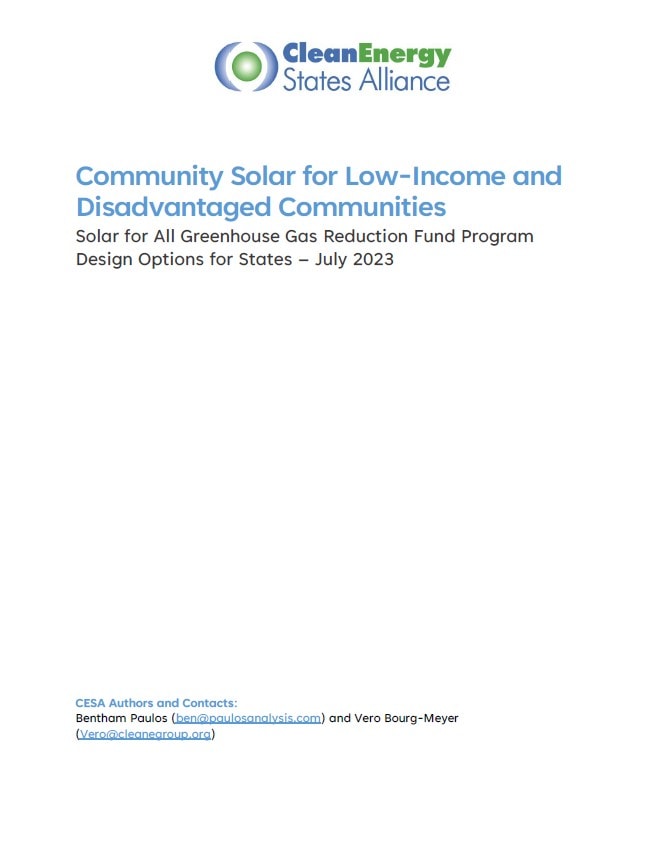 CleanEnergy States Alliance

Community Solar for Low-Income and Disadvantaged Communities

Solar for All Greenhouse Gas Reduction Fund Program Design Options for States – July 2023

CESA Authors and Contacts:
Bentham Paulos (ben@paulosanalysis.com) and Vero Bourg-Meyer (Vero@cleanegroup.org)